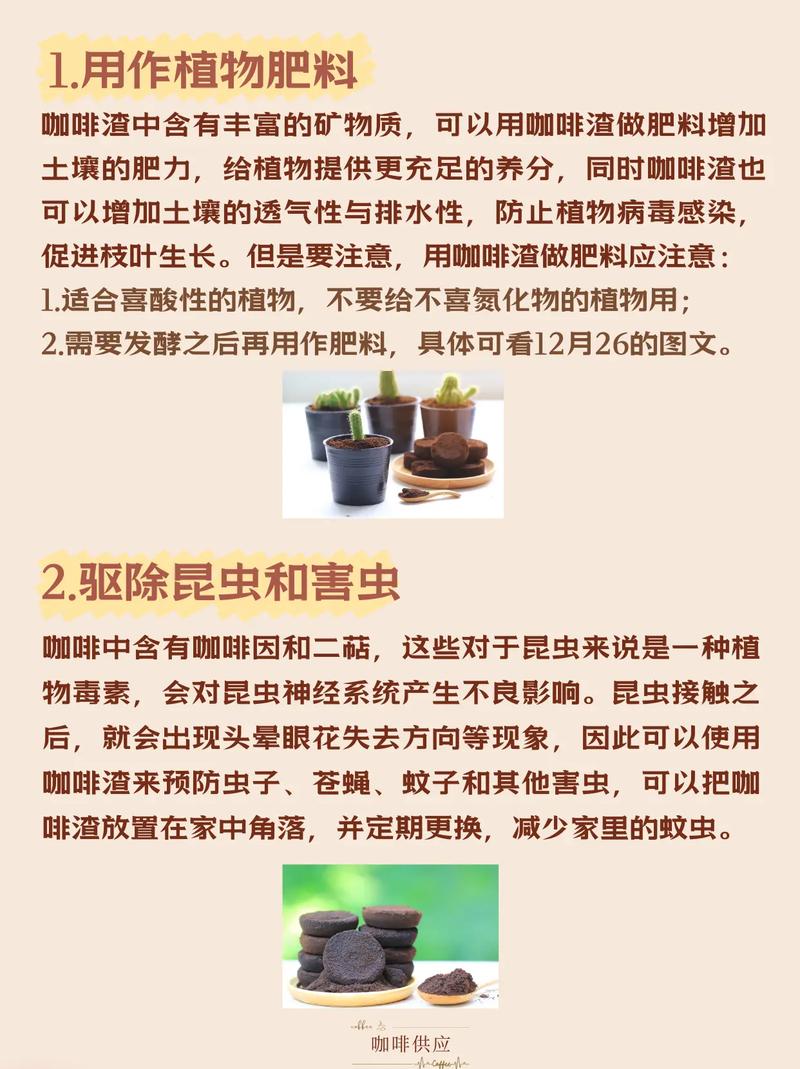 1.用作植物肥料

咖啡渣中含有丰富的矿物质，可以用咖啡渣做肥料增加土壤的肥力，给植物提供更充足的养分，同时咖啡渣也可以增加土壤的透气性与排水性，防止植物病毒感染，促进枝叶生长。但是要注意，用咖啡渣做肥料应注意：
1.适合喜酸性的植物，不要给不喜氮化物的植物用；
2.需要发酵之后再用作肥料，具体可看12月26的图文。

2.驱除昆虫和害虫

咖啡中含有咖啡因和二萜，这些对于昆虫来说是一种植物毒素，会对昆虫神经系统产生不良影响。昆虫接触之后，就会出现头晕眼花失去方向等现象，因此可以使用咖啡渣来预防虫子、苍蝇、蚊子和其他害虫，可以把咖啡渣放置在家中角落，并定期更换，减少家里的蚊虫。

咖啡供应